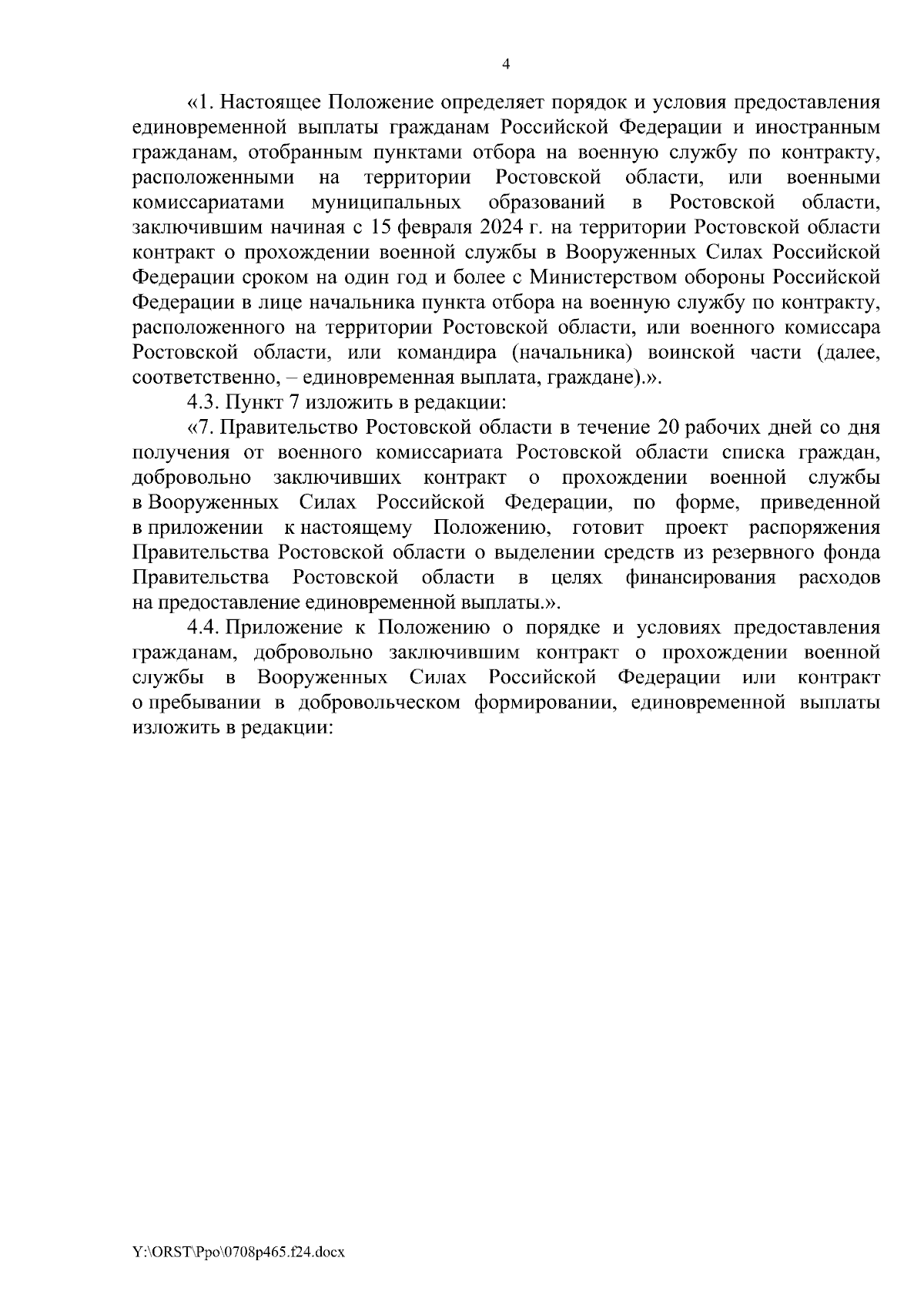 4

«1. Настоящее Положение определяет порядок и условия предоставления единовременной выплаты гражданам Российской Федерации и иностранным гражданам, отобранным пунктами отбора на военную службу по контракту, расположенными на территории Ростовской области, или военными комиссариатами муниципальных образований в Ростовской области, заключившим начиная с 15 февраля 2024 г. на территории Ростовской области контракт о прохождении военной службы в Вооруженных Силах Российской Федерации сроком на один год и более с Министерством обороны Российской Федерации в лице начальника пункта отбора на военную службу по контракту, расположенного на территории Ростовской области, или военного комиссара Ростовской области, или командира (начальника) воинской части (далее, соответственно, – единовременная выплата, граждане).».

4.3. Пункт 7 изложить в редакции:

«7. Правительство Ростовской области в течение 20 рабочих дней со дня получения от военного комиссариата Ростовской области списка граждан, добровольно заключивших контракт о прохождении военной службы в Вооруженных Силах Российской Федерации, по форме, приведенной в приложении к настоящему Положению, готовит проект распоряжения Правительства Ростовской области о выделении средств из резервного фонда Правительства Ростовской области в целях финансирования расходов на предоставление единовременной выплаты.».

4.4. Приложение к Положению о порядке и условиях предоставления гражданам, добровольно заключившим контракт о прохождении военной службы в Вооруженных Силах Российской Федерации или контракт о пребывании в добровольческом формировании, единовременной выплаты изложить в редакции:

Y:\ORST\Ppo\0708p465.f24.docx